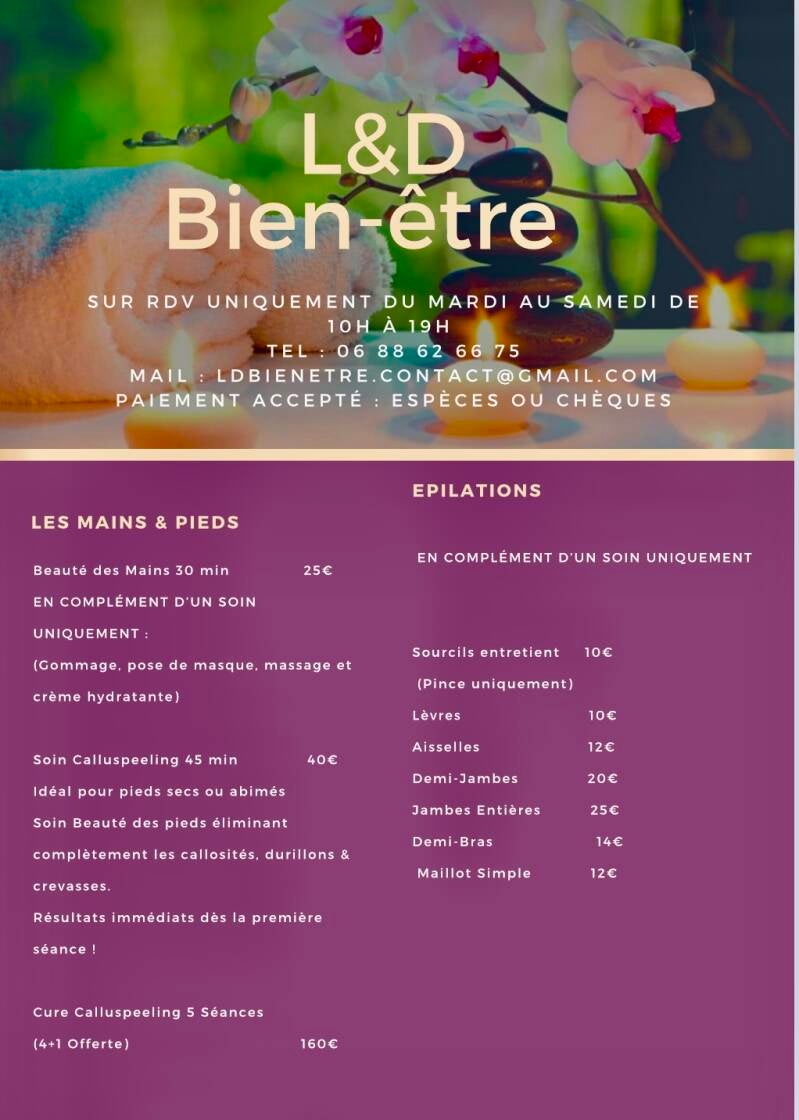 L&D
Bien-être

SUR RDV UNIQUEMENT DU MARDI AU SAMEDI DE 10H À 19H
TEL : 06 88 62 66 75
MAIL : LDBIENETRE.CONTACT@GMAIL.COM
PAIEMENT ACCEPTÉ : ESPÈCES OU CHÈQUES

LES MAINS & PIEDS

Beauté des Mains 30 min 25€
EN COMPLÉMENT D'UN SOIN UNIQUEMENT :
(Gommage, pose de masque, massage et crème hydratante)

Soin Calluspeeling 45 min 40€
Idéal pour pieds secs ou abimés
Soin Beauté des pieds éliminant complètement les callosités, durillons & crevasses.
Résultats immédiats dès la première séance !

Cure Calluspeeling 5 Séances
(4+1 Offerte) 160€

EPILATIONS

EN COMPLÉMENT D'UN SOIN UNIQUEMENT

Sourcils entretient 10€
(Pince uniquement)
Lèvres 10€
Aisselles 12€
Demi-Jambes 20€
Jambes Entières 25€
Demi-Bras 14€
Maillot Simple 12€